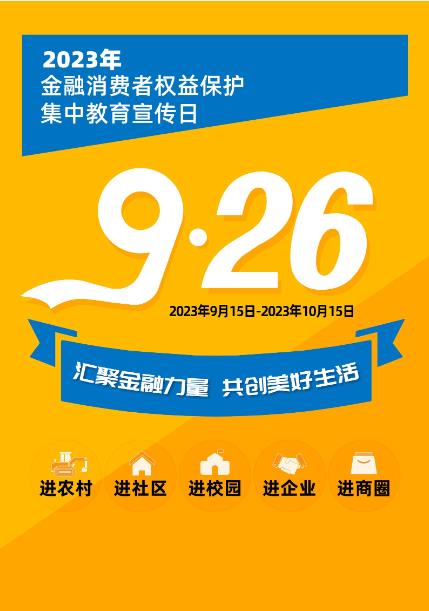 2023年
金融消费者权益保护
集中教育宣传日

9·26

2023年9月15日-2023年10月15日

汇聚金融力量 共创美好生活

进农村 进社区 进校园 进企业 进商圈